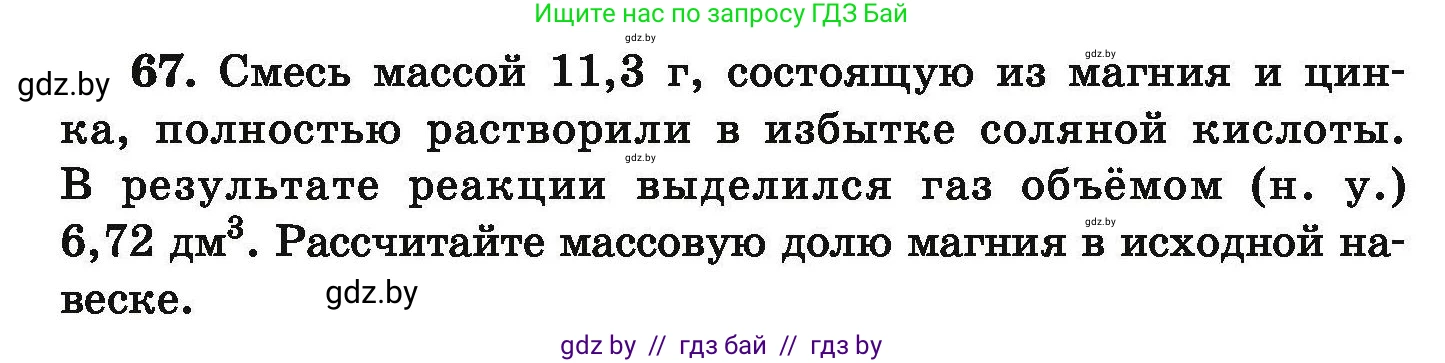 Ищите нас по запросу ГДЗ Бай

gdz.by

gdz.by

gdz.by 67. Смесь массой 11,3 г, состоящую из магния и цинка, полностью растворили в избытке соляной кислоты. В результате реакции выделился газ объёмом (н. у.) 6,72 дм$^3$. Рассчитайте массовую долю магния в исходной навеске.

gdz.by

gdz.by

gdz.by

gdz by // гдз бай // гдз by